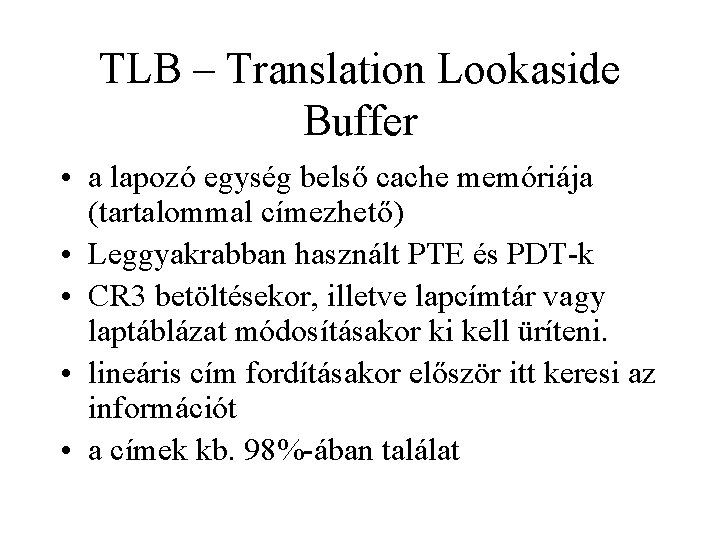 TLB – Translation Lookaside Buffer

• a lapozó egység belső cache memóriája (tartalommal címezhető)
• Leggyakrabban használt PTE és PDT-k
• CR3 betöltésekor, illetve lapcímtár vagy laptáblázat módosításakor ki kell üríteni.
• lineáris cím fordításakor először itt keresi az információt
• a címek kb. 98%-ában találat